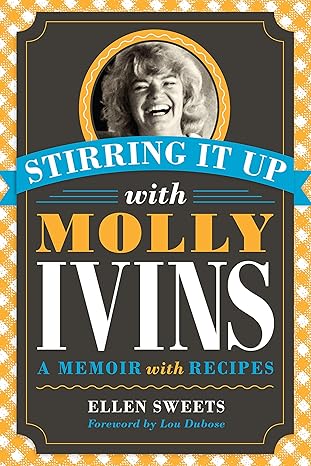 STIRRING IT UP
with
MOLLY
IVINS
A MEMOIR with RECIPES

ELLEN SWEETS
Foreword by Lou Dubose